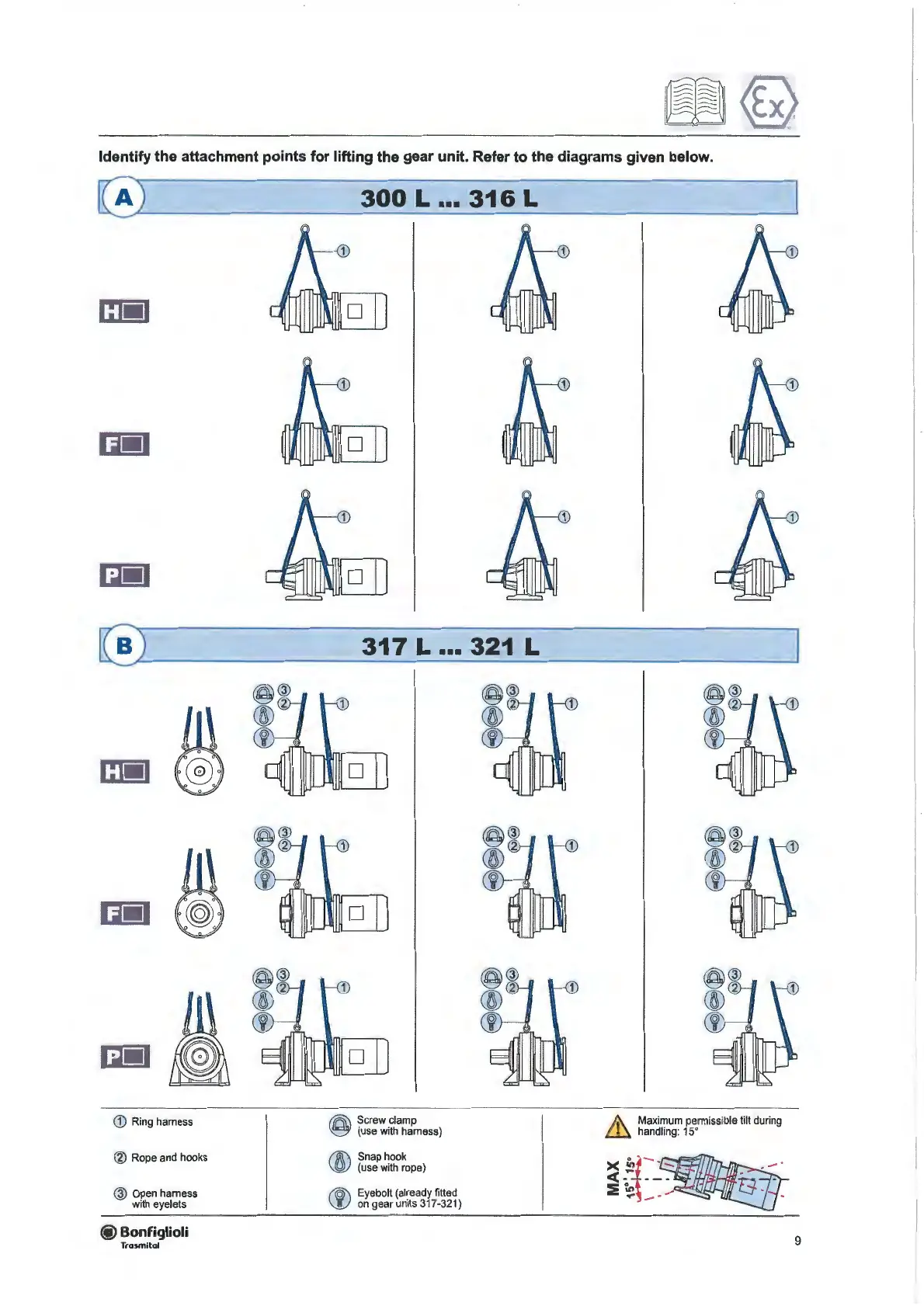 Ex

Identify the attachment points for lifting the gear unit. Refer to the diagrams given below.

A 300 L ... 316 L

H

①

①

①

F

①

①

①

P

①

①

①

B 317 L ... 321 L

H

③ ② ①

③ ② ①

③ ② ①

F

③ ② ①

③ ② ①

③ ② ①

P

③ ② ①

③ ② ①

③ ② ①

① Ring harness

② Rope and hooks

③ Open harness with eyelets

Screw clamp (use with harness)

Snap hook (use with rope)

Eyebolt (already fitted on gear units 317-321)

Maximum permissible tilt during handling: 15°

MAX 15° 15°

Bonfiglioli Trasmital

9